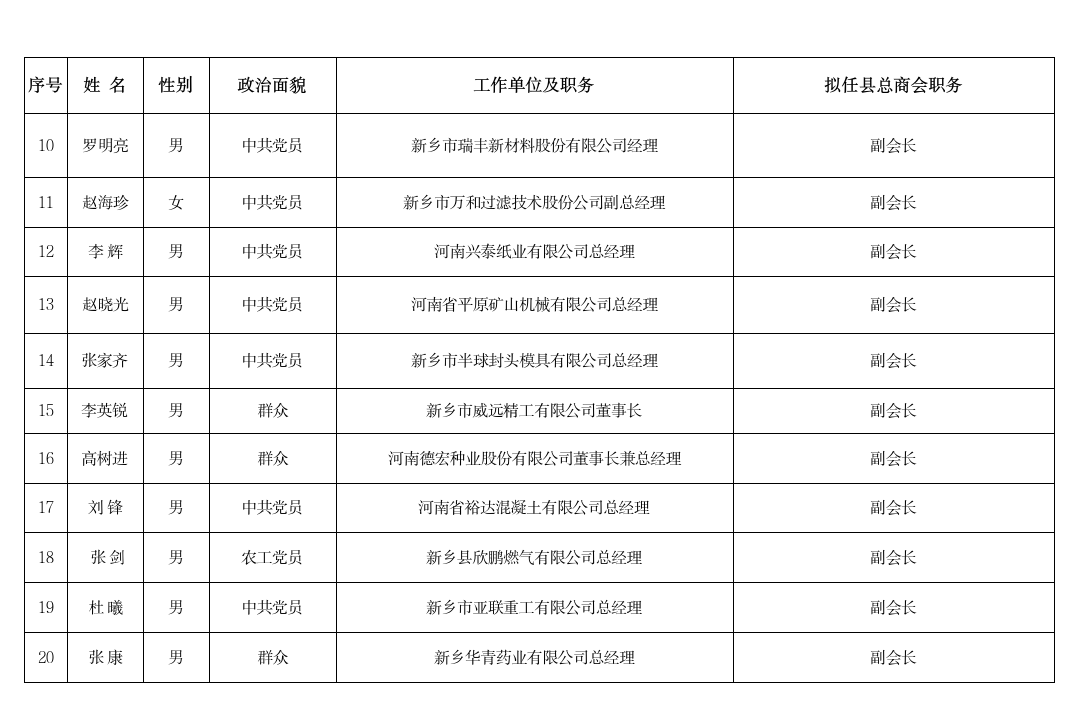 | 序号 | 姓 名 | 性别 | 政治面貌 | 工作单位及职务 | 拟任县总商会职务 |
|---|---|---|---|---|---|
| 10 | 罗明亮 | 男 | 中共党员 | 新乡市瑞丰新材料股份有限公司经理 | 副会长 |
| 11 | 赵海珍 | 女 | 中共党员 | 新乡市万和过滤技术股份公司副总经理 | 副会长 |
| 12 | 李 辉 | 男 | 中共党员 | 河南兴泰纸业有限公司总经理 | 副会长 |
| 13 | 赵晓光 | 男 | 中共党员 | 河南省平原矿山机械有限公司总经理 | 副会长 |
| 14 | 张家齐 | 男 | 中共党员 | 新乡市半球封头模具有限公司总经理 | 副会长 |
| 15 | 李英锐 | 男 | 群众 | 新乡市威远精工有限公司董事长 | 副会长 |
| 16 | 高树进 | 男 | 群众 | 河南德宏种业股份有限公司董事长兼总经理 | 副会长 |
| 17 | 刘 锋 | 男 | 中共党员 | 河南省裕达混凝土有限公司总经理 | 副会长 |
| 18 | 张 剑 | 男 | 农工党员 | 新乡县欣鹏燃气有限公司总经理 | 副会长 |
| 19 | 杜 曦 | 男 | 中共党员 | 新乡市亚联重工有限公司总经理 | 副会长 |
| 20 | 张 康 | 男 | 群众 | 新乡华青药业有限公司总经理 | 副会长 |